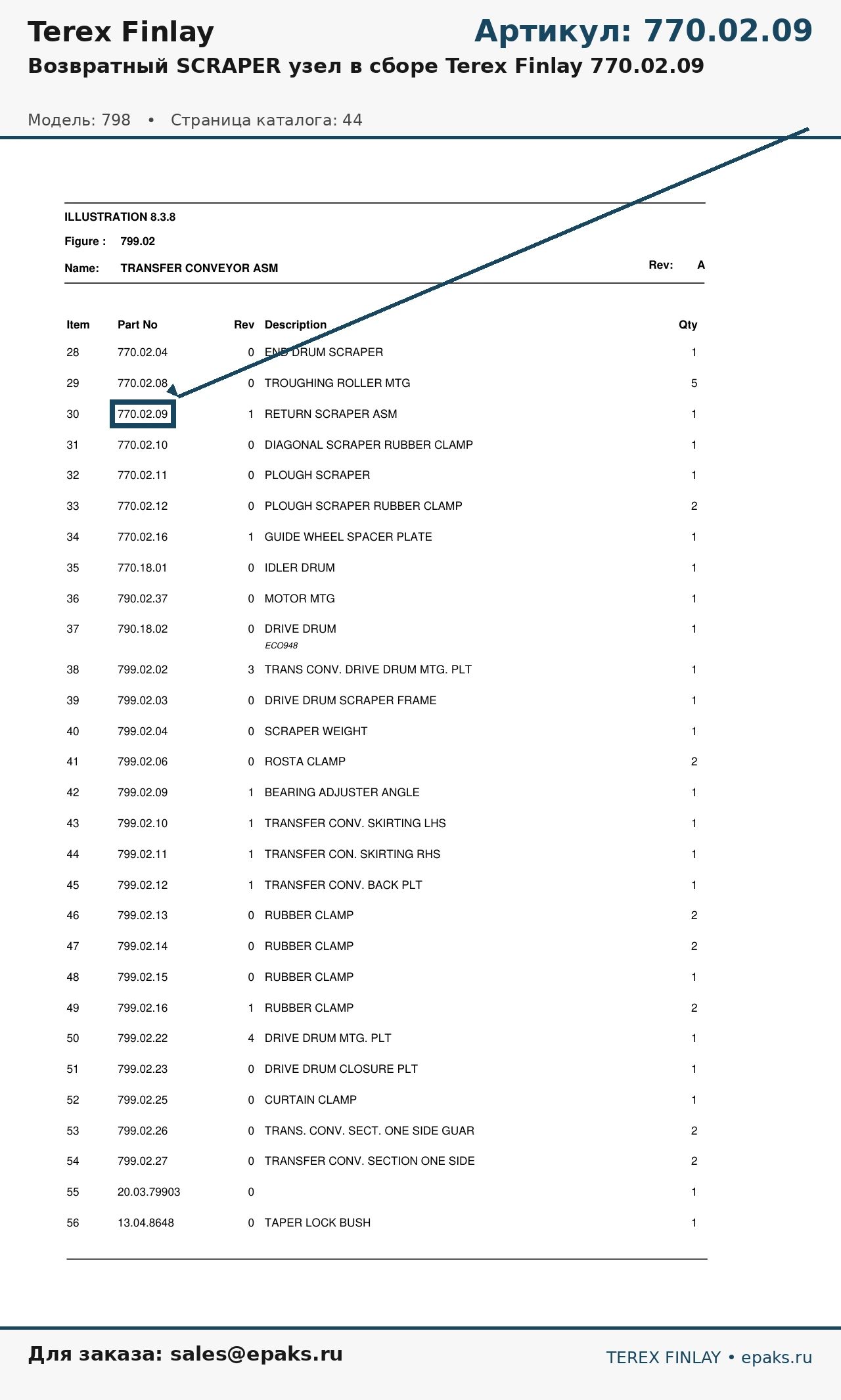 Terex Finlay

Артикул: 770.02.09

Возвратный SCRAPER узел в сборе Terex Finlay 770.02.09

Модель: 798 • Страница каталога: 44

ILLUSTRATION 8.3.8

Figure : 799.02

Name: TRANSFER CONVEYOR ASM

Rev: A

| Item | Part No | Rev | Description | Qty |
|---|---|---|---|---|
| 28 | 770.02.04 | 0 | END DRUM SCRAPER | 1 |
| 29 | 770.02.08 | 0 | TROUGHING ROLLER MTG | 5 |
| 30 | 770.02.09 | 1 | RETURN SCRAPER ASM | 1 |
| 31 | 770.02.10 | 0 | DIAGONAL SCRAPER RUBBER CLAMP | 1 |
| 32 | 770.02.11 | 0 | PLOUGH SCRAPER | 1 |
| 33 | 770.02.12 | 0 | PLOUGH SCRAPER RUBBER CLAMP | 2 |
| 34 | 770.02.16 | 1 | GUIDE WHEEL SPACER PLATE | 1 |
| 35 | 770.18.01 | 0 | IDLER DRUM | 1 |
| 36 | 790.02.37 | 0 | MOTOR MTG | 1 |
| 37 | 790.18.02 | 0 | DRIVE DRUM ECO948 | 1 |
| 38 | 799.02.02 | 3 | TRANS CONV. DRIVE DRUM MTG. PLT | 1 |
| 39 | 799.02.03 | 0 | DRIVE DRUM SCRAPER FRAME | 1 |
| 40 | 799.02.04 | 0 | SCRAPER WEIGHT | 1 |
| 41 | 799.02.06 | 0 | ROSTA CLAMP | 2 |
| 42 | 799.02.09 | 1 | BEARING ADJUSTER ANGLE | 1 |
| 43 | 799.02.10 | 1 | TRANSFER CONV. SKIRTING LHS | 1 |
| 44 | 799.02.11 | 1 | TRANSFER CON. SKIRTING RHS | 1 |
| 45 | 799.02.12 | 1 | TRANSFER CONV. BACK PLT | 1 |
| 46 | 799.02.13 | 0 | RUBBER CLAMP | 2 |
| 47 | 799.02.14 | 0 | RUBBER CLAMP | 2 |
| 48 | 799.02.15 | 0 | RUBBER CLAMP | 1 |
| 49 | 799.02.16 | 1 | RUBBER CLAMP | 2 |
| 50 | 799.02.22 | 4 | DRIVE DRUM MTG. PLT | 1 |
| 51 | 799.02.23 | 0 | DRIVE DRUM CLOSURE PLT | 1 |
| 52 | 799.02.25 | 0 | CURTAIN CLAMP | 1 |
| 53 | 799.02.26 | 0 | TRANS. CONV. SECT. ONE SIDE GUAR | 2 |
| 54 | 799.02.27 | 0 | TRANSFER CONV. SECTION ONE SIDE | 2 |
| 55 | 20.03.79903 | 0 | | 1 |
| 56 | 13.04.8648 | 0 | TAPER LOCK BUSH | 1 |

Для заказа: sales@epaks.ru

TEREX FINLAY • epaks.ru